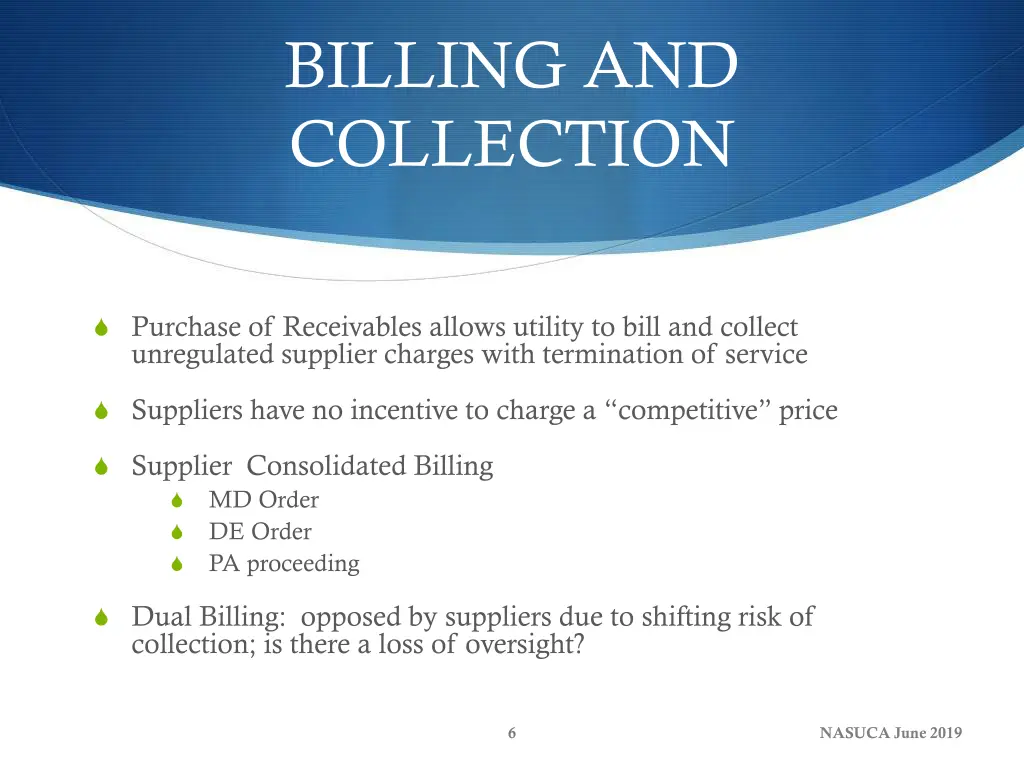 BILLING AND COLLECTION

Purchase of Receivables allows utility to bill and collect unregulated supplier charges with termination of service

Suppliers have no incentive to charge a “competitive” price

Supplier Consolidated Billing

MD Order

DE Order

PA proceeding

Dual Billing: opposed by suppliers due to shifting risk of collection; is there a loss of oversight?

6

NASUCA June 2019